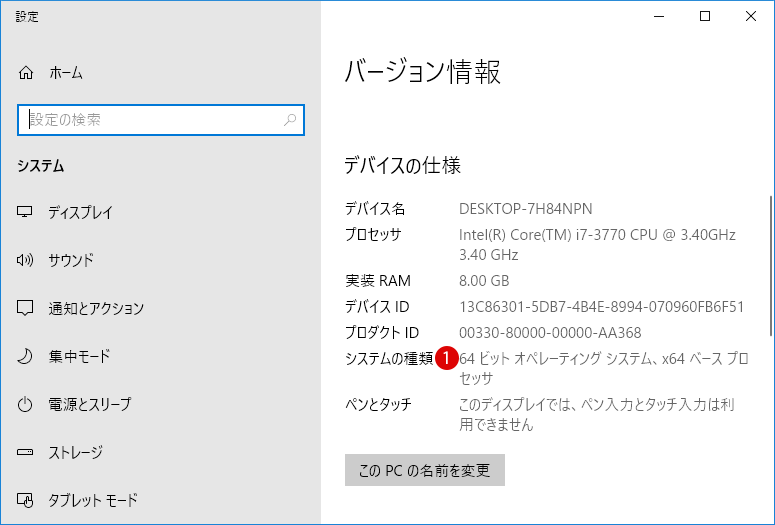 設定

ホーム

設定の検索

システム

ディスプレイ

サウンド

通知とアクション

集中モード

電源とスリープ

ストレージ

タブレット モード

バージョン情報

デバイスの仕様

| | |
|---|---|
| デバイス名 | DESKTOP-7H84NPN |
| プロセッサ | Intel(R) Core(TM) i7-3770 CPU @ 3.40GHz 3.40 GHz |
| 実装 RAM | 8.00 GB |
| デバイス ID | 13C86301-5DB7-4B4E-8994-070960FB6F51 |
| プロダクト ID | 00330-80000-00000-AA368 |
| システムの種類 1 | 64 ビット オペレーティング システム、x64 ベース プロセッサ |
| ペンとタッチ | このディスプレイでは、ペン入力とタッチ入力は利用できません |

この PC の名前を変更